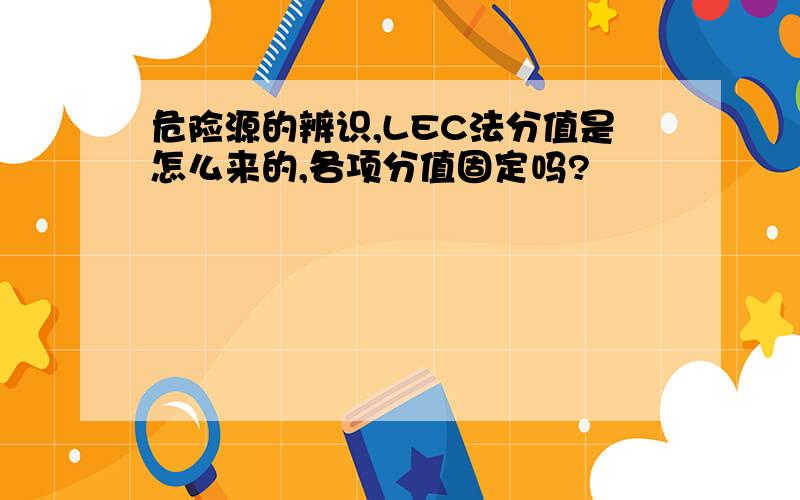 危险源的辨识,LEC法分值是怎么来的,各项分值固定吗?